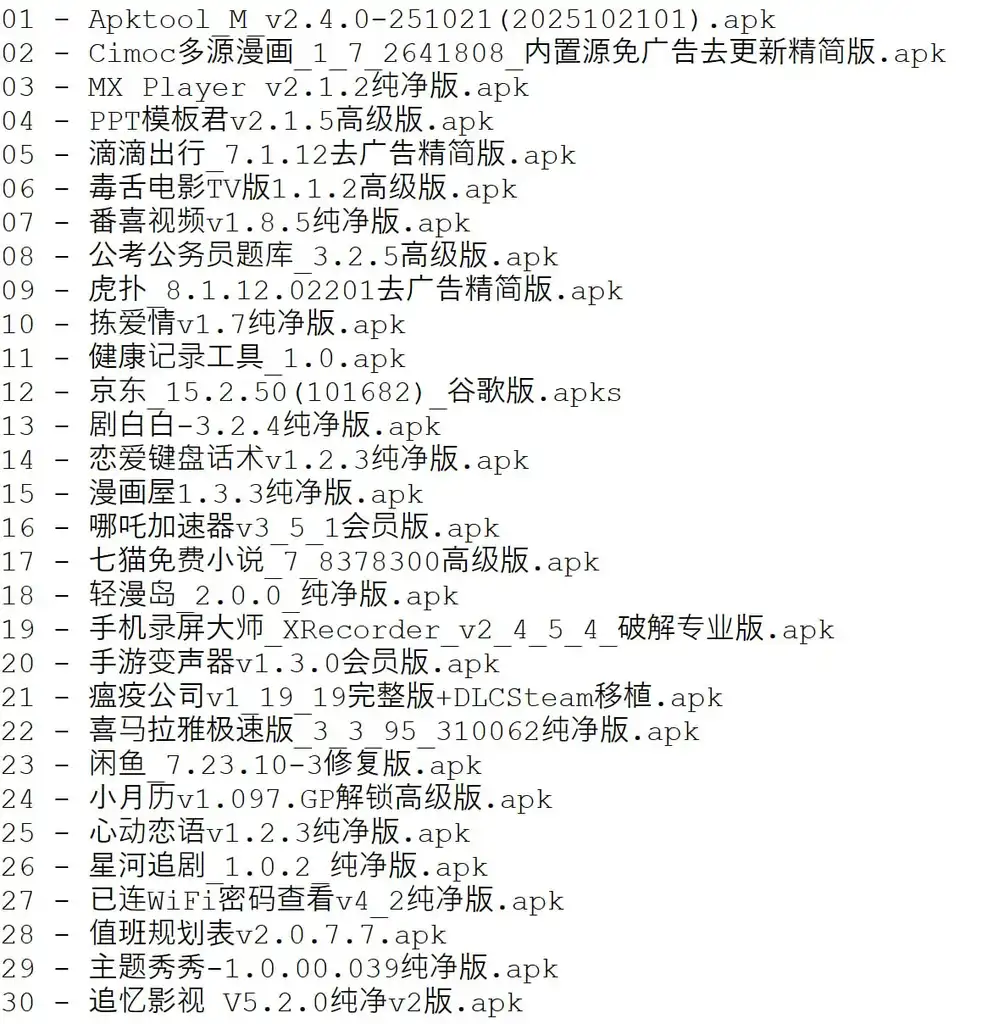 01 - Apktool_M_v2.4.0-251021(2025102101).apk
02 - Cimoc多源漫画_1_7_2641808_内置源免广告去更新精简版.apk
03 - MX Player v2.1.2纯净版.apk
04 - PPT模板君v2.1.5高级版.apk
05 - 滴滴出行_7.1.12去广告精简版.apk
06 - 毒舌电影TV版1.1.2高级版.apk
07 - 番喜视频v1.8.5纯净版.apk
08 - 公考公务员题库_3.2.5高级版.apk
09 - 虎扑_8.1.12.02201去广告精简版.apk
10 - 拣爱情v1.7纯净版.apk
11 - 健康记录工具_1.0.apk
12 - 京东_15.2.50(101682)_谷歌版.apks
13 - 剧白白-3.2.4纯净版.apk
14 - 恋爱键盘话术v1.2.3纯净版.apk
15 - 漫画屋1.3.3纯净版.apk
16 - 哪吒加速器v3_5_1会员版.apk
17 - 七猫免费小说_7_8378300高级版.apk
18 - 轻漫岛_2.0.0_纯净版.apk
19 - 手机录屏大师_XRecorder_v2_4_5_4_破解专业版.apk
20 - 手游变声器v1.3.0会员版.apk
21 - 瘟疫公司v1_19_19完整版+DLCSteam移植.apk
22 - 喜马拉雅极速版_3_3_95_310062纯净版.apk
23 - 闲鱼_7.23.10-3修复版.apk
24 - 小月历v1.097.GP解锁高级版.apk
25 - 心动恋语v1.2.3纯净版.apk
26 - 星河追剧_1.0.2_纯净版.apk
27 - 已连WiFi密码查看v4_2纯净版.apk
28 - 值班规划表v2.0.7.7.apk
29 - 主题秀秀-1.0.00.039纯净版.apk
30 - 追忆影视 V5.2.0纯净v2版.apk